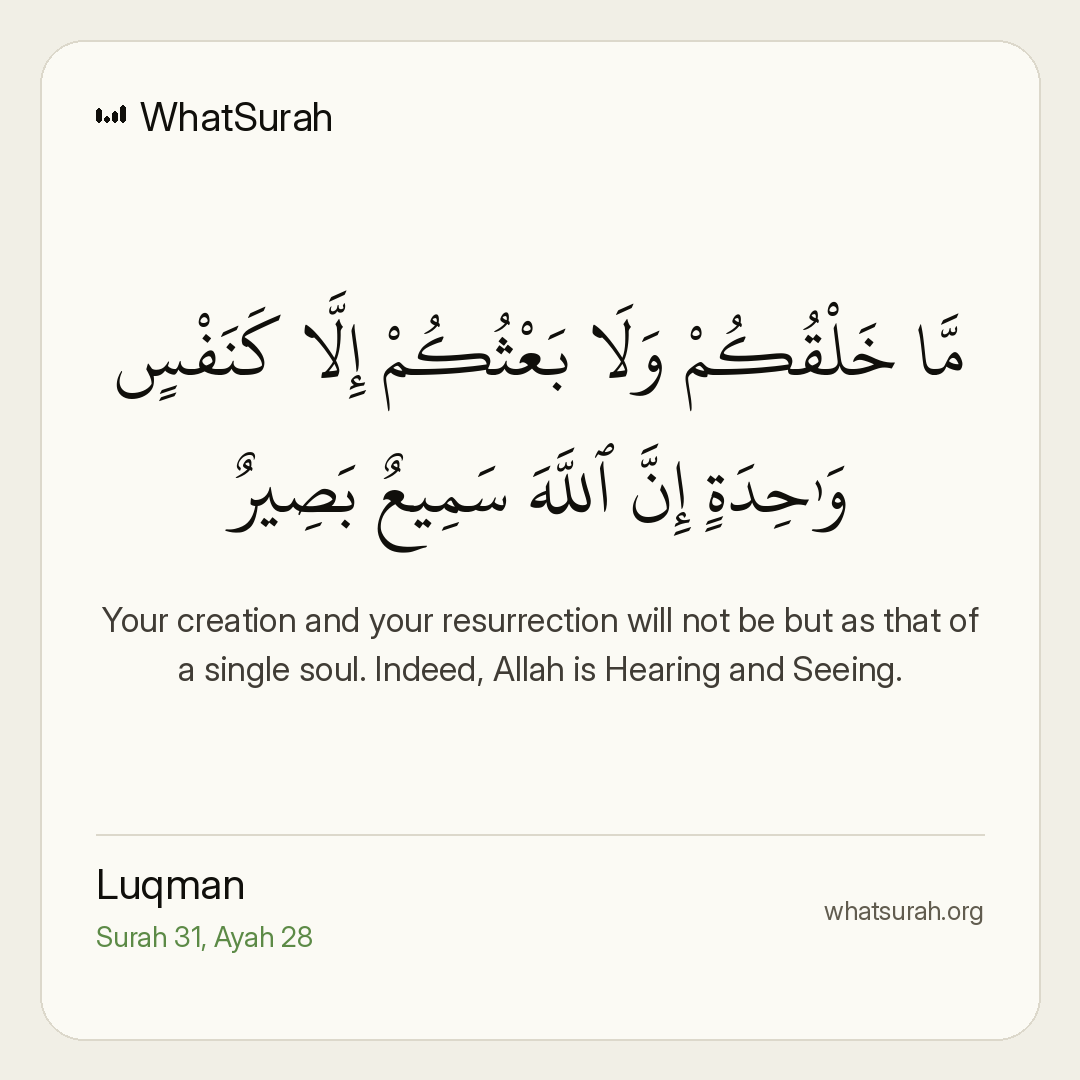 WhatSurah

مَّا خَلْقُكُمْ وَلَا بَعْثُكُمْ إِلَّا كَنَفْسٍ وَٰحِدَةٍ إِنَّ ٱللَّهَ سَمِيعٌۢ بَصِيرٌ

Your creation and your resurrection will not be but as that of a single soul. Indeed, Allah is Hearing and Seeing.

Luqman
Surah 31, Ayah 28

whatsurah.org